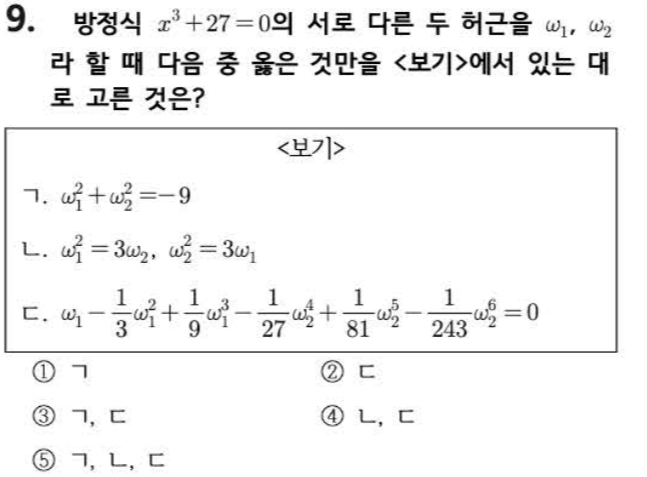 9. 방정식 $x^3+27=0$의 서로 다른 두 허근을 $\omega_1$, $\omega_2$라 할 때 다음 중 옳은 것만을 <보기>에서 있는 대로 고른 것은?

<보기>

ㄱ. $\omega_1^2+\omega_2^2=-9$

ㄴ. $\omega_1^2=3\omega_2$, $\omega_2^2=3\omega_1$

ㄷ. $\omega_1-\frac{1}{3}\omega_1^2+\frac{1}{9}\omega_1^3-\frac{1}{27}\omega_2^4+\frac{1}{81}\omega_2^5-\frac{1}{243}\omega_2^6=0$

① ㄱ
② ㄷ
③ ㄱ, ㄷ
④ ㄴ, ㄷ
⑤ ㄱ, ㄴ, ㄷ